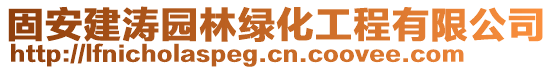 固安建涛园林绿化工程有限公司
http://lfnicholaspeg.cn.coovee.com